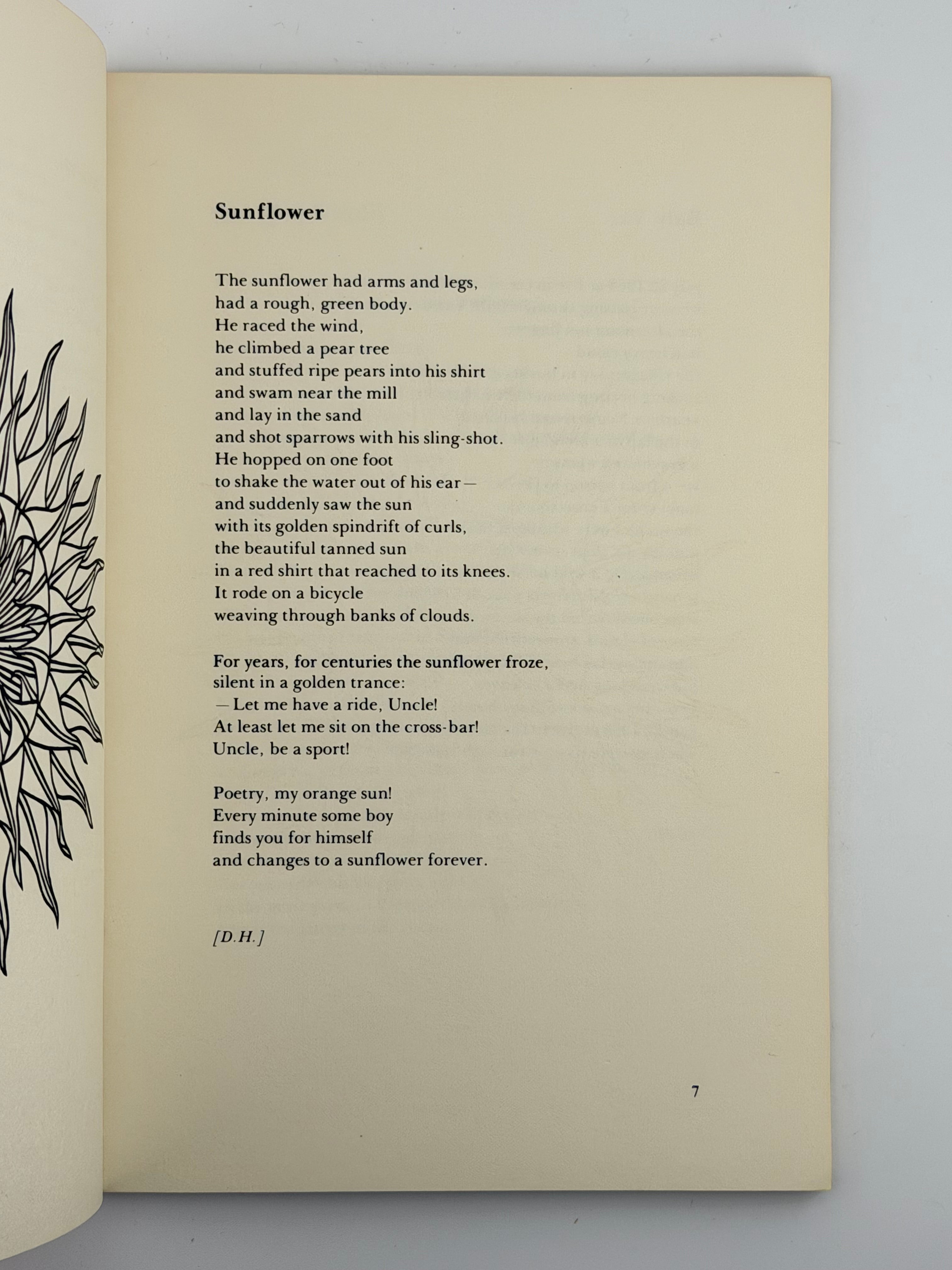 Sunflower

The sunflower had arms and legs,
had a rough, green body.
He raced the wind,
he climbed a pear tree
and stuffed ripe pears into his shirt
and swam near the mill
and lay in the sand
and shot sparrows with his sling-shot.
He hopped on one foot
to shake the water out of his ear—
and suddenly saw the sun
with its golden spindrift of curls,
the beautiful tanned sun
in a red shirt that reached to its knees.
It rode on a bicycle
weaving through banks of clouds.

For years, for centuries the sunflower froze,
silent in a golden trance:
—Let me have a ride, Uncle!
At least let me sit on the cross-bar!
Uncle, be a sport!

Poetry, my orange sun!
Every minute some boy
finds you for himself
and changes to a sunflower forever.

[D.H.]

7